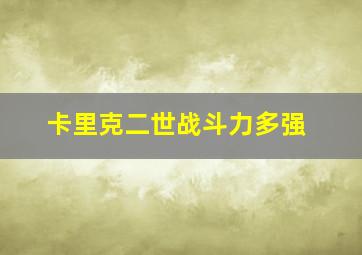 卡里克二世战斗力多强